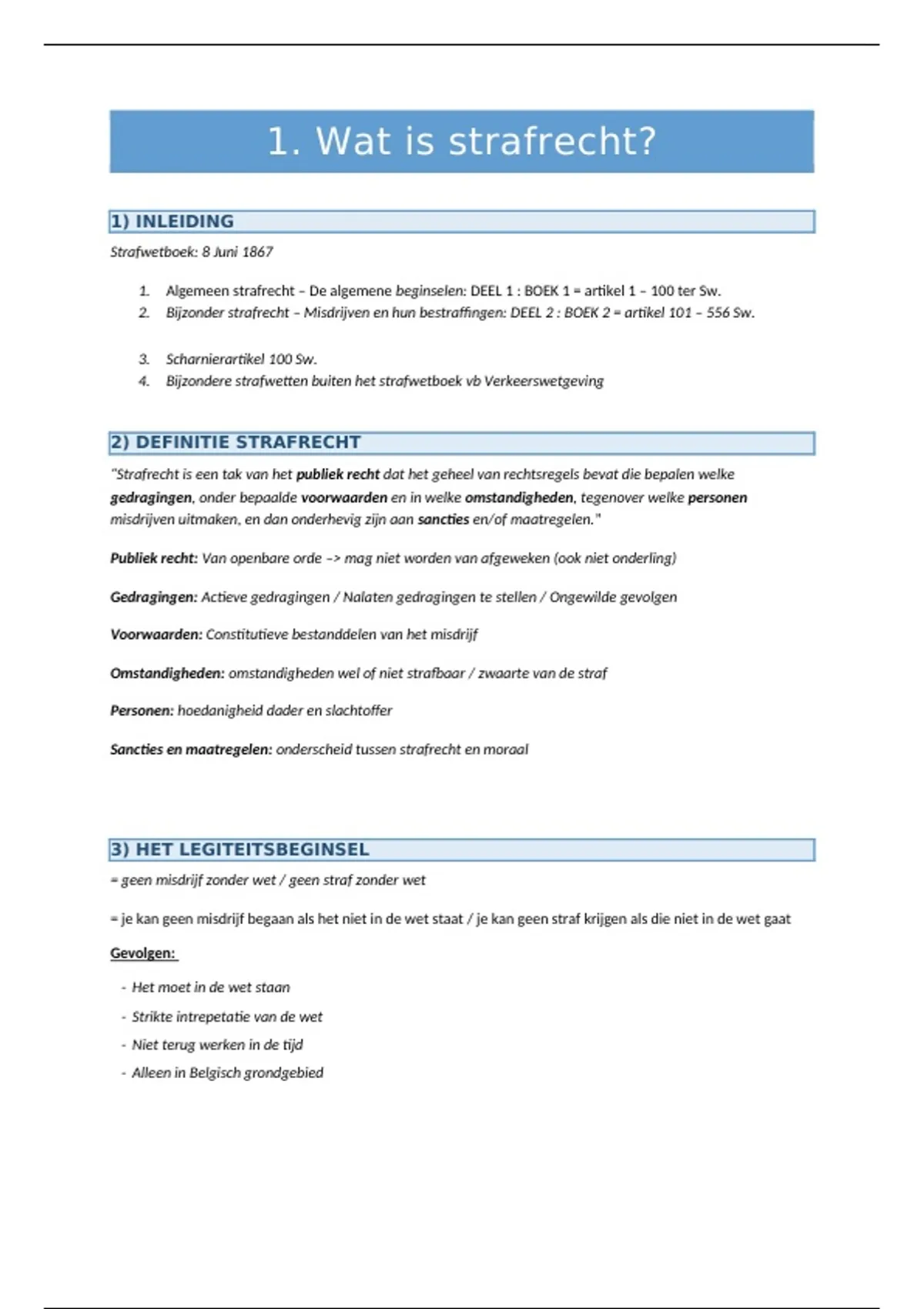 1. Wat is strafrecht?

1) INLEIDING

Strafwetboek: 8 Juni 1867

1. Algemeen strafrecht – De algemene beginselen: DEEL 1 : BOEK 1 = artikel 1 – 100 ter Sw.
2. Bijzonder strafrecht – Misdrijven en hun bestraffingen: DEEL 2 : BOEK 2 = artikel 101 – 556 Sw.

3. Scharnierartikel 100 Sw.
4. Bijzondere strafwetten buiten het strafwetboek vb Verkeerswetgeving

2) DEFINITIE STRAFRECHT

"Strafrecht is een tak van het publiek recht dat het geheel van rechtsregels bevat die bepalen welke gedragingen, onder bepaalde voorwaarden en in welke omstandigheden, tegenover welke personen misdrijven uitmaken, en dan onderhevig zijn aan sancties en/of maatregelen."

Publiek recht: Van openbare orde –> mag niet worden van afgeweken (ook niet onderling)

Gedragingen: Actieve gedragingen / Nalaten gedragingen te stellen / Ongewilde gevolgen

Voorwaarden: Constitutieve bestanddelen van het misdrijf

Omstandigheden: omstandigheden wel of niet strafbaar / zwaarte van de straf

Personen: hoedanigheid dader en slachtoffer

Sancties en maatregelen: onderscheid tussen strafrecht en moraal

3) HET LEGITEITSBEGINSEL

= geen misdrijf zonder wet / geen straf zonder wet

= je kan geen misdrijf begaan als het niet in de wet staat / je kan geen straf krijgen als die niet in de wet gaat

Gevolgen:

- Het moet in de wet staan
- Strikte intrepetatie van de wet
- Niet terug werken in de tijd
- Alleen in Belgisch grondgebied